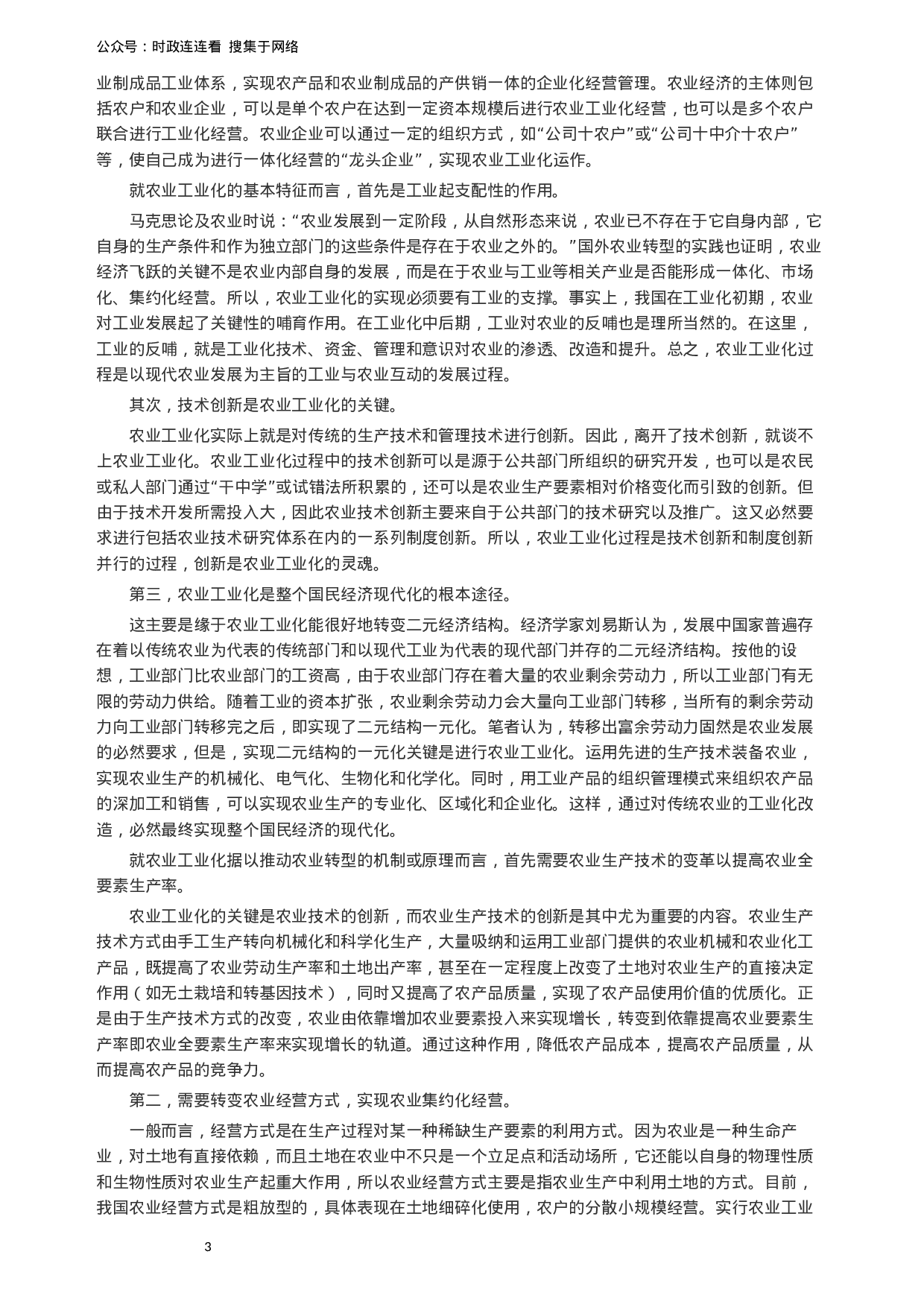 公众号：时政连连看 搜集于网络

业制成品工业体系，实现农产品和农业制成品的产供销一体的企业化经营管理。农业经济的主体则包括农户和农业企业，可以是单个农户在达到一定资本规模后进行农业工业化经营，也可以是多个农户联合进行工业化经营。农业企业可以通过一定的组织方式，如“公司十农户”或“公司十中介十农户”等，使自己成为进行一体化经营的“龙头企业”，实现农业工业化运作。

就农业工业化的基本特征而言，首先是工业起支配性的作用。

马克思论及农业时说：“农业发展到一定阶段，从自然形态来说，农业已不存在于它自身内部，它自身的生产条件和作为独立部门的这些条件是存在于农业之外的。”国外农业转型的实践也证明，农业经济飞跃的关键不是农业内部自身的发展，而是在于农业与工业等相关产业是否能形成一体化、市场化、集约化经营。所以，农业工业化的实现必须要有工业的支撑。事实上，我国在工业化初期，农业对工业发展起了关键性的哺育作用。在工业化中后期，工业对农业的反哺也是理所当然的。在这里，工业的反哺，就是工业化技术、资金、管理和意识对农业的渗透、改造和提升。总之，农业工业化过程是以现代农业发展为主旨的工业与农业互动的发展过程。

其次，技术创新是农业工业化的关键。

农业工业化实际上就是对传统的生产技术和管理技术进行创新。因此，离开了技术创新，就谈不上农业工业化。农业工业化过程中的技术创新可以是源于公共部门所组织的研究开发，也可以是农民或私人部门通过“干中学”或试错法所积累的，还可以是农业生产要素相对价格变化而引致的创新。但由于技术开发所需投入大，因此农业技术创新主要来自于公共部门的技术研究以及推广。这又必然要求进行包括农业技术研究体系在内的一系列制度创新。所以，农业工业化过程是技术创新和制度创新并行的过程，创新是农业工业化的灵魂。

第三，农业工业化是整个国民经济现代化的根本途径。

这主要是缘于农业工业化能很好地转变二元经济结构。经济学家刘易斯认为，发展中国家普遍存在着以传统农业为代表的传统部门和以现代工业为代表的现代部门并存的二元经济结构。按他的设想，工业部门比农业部门的工资高，由于农业部门存在着大量的农业剩余劳动力，所以工业部门有无限的劳动力供给。随着工业的资本扩张，农业剩余劳动力会大量向工业部门转移，当所有的剩余劳动力向工业部门转移完之后，即实现了二元结构一元化。笔者认为，转移出富余劳动力固然是农业发展的必然要求，但是，实现二元结构的一元化关键是进行农业工业化。运用先进的生产技术装备农业，实现农业生产的机械化、电气化、生物化和化学化。同时，用工业产品的组织管理模式来组织农产品的深加工和销售，可以实现农业生产的专业化、区域化和企业化。这样，通过对传统农业的工业化改造，必然最终实现整个国民经济的现代化。

就农业工业化据以推动农业转型的机制或原理而言，首先需要农业生产技术的变革以提高农业全要素生产率。

农业工业化的关键是农业技术的创新，而农业生产技术的创新是其中尤为重要的内容。农业生产技术方式由手工生产转向机械化和科学化生产，大量吸纳和运用工业部门提供的农业机械和农业化工产品，既提高了农业劳动生产率和土地出产率，甚至在一定程度上改变了土地对农业生产的直接决定作用（如无土栽培和转基因技术），同时又提高了农产品质量，实现了农产品使用价值的优质化。正是由于生产技术方式的改变，农业由依靠增加农业要素投入来实现增长，转变到依靠提高农业要素生产率即农业全要素生产率来实现增长的轨道。通过这种作用，降低农产品成本，提高农产品质量，从而提高农产品的竞争力。

第二，需要转变农业经营方式，实现农业集约化经营。

一般而言，经营方式是在生产过程对某一种稀缺生产要素的利用方式。因为农业是一种生命产业，对土地有直接依赖，而且土地在农业中不只是一个立足点和活动场所，它还能以自身的物理性质和生物性质对农业生产起重大作用，所以农业经营方式主要是指农业生产中利用土地的方式。目前，我国农业经营方式是粗放型的，具体表现在土地细碎化使用，农户的分散小规模经营。实行农业工业

3